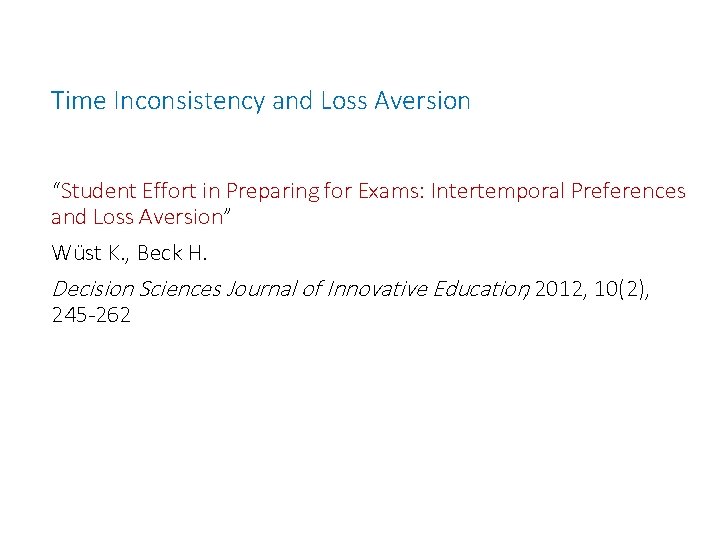 Time Inconsistency and Loss Aversion

"Student Effort in Preparing for Exams: Intertemporal Preferences and Loss Aversion"

Wüst K., Beck H.

Decision Sciences Journal of Innovative Education, 2012, 10(2), 245-262